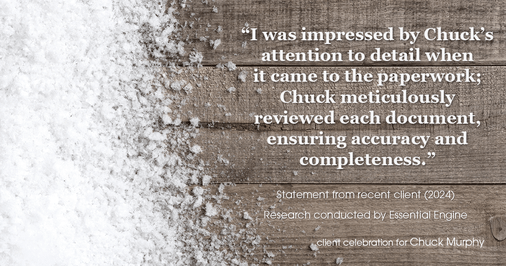 “I was impressed by Chuck’s attention to detail when it came to the paperwork; Chuck meticulously reviewed each document, ensuring accuracy and completeness.”

Statement from recent client (2024)

Research conducted by Essential Engine

client celebration for Chuck Murphy